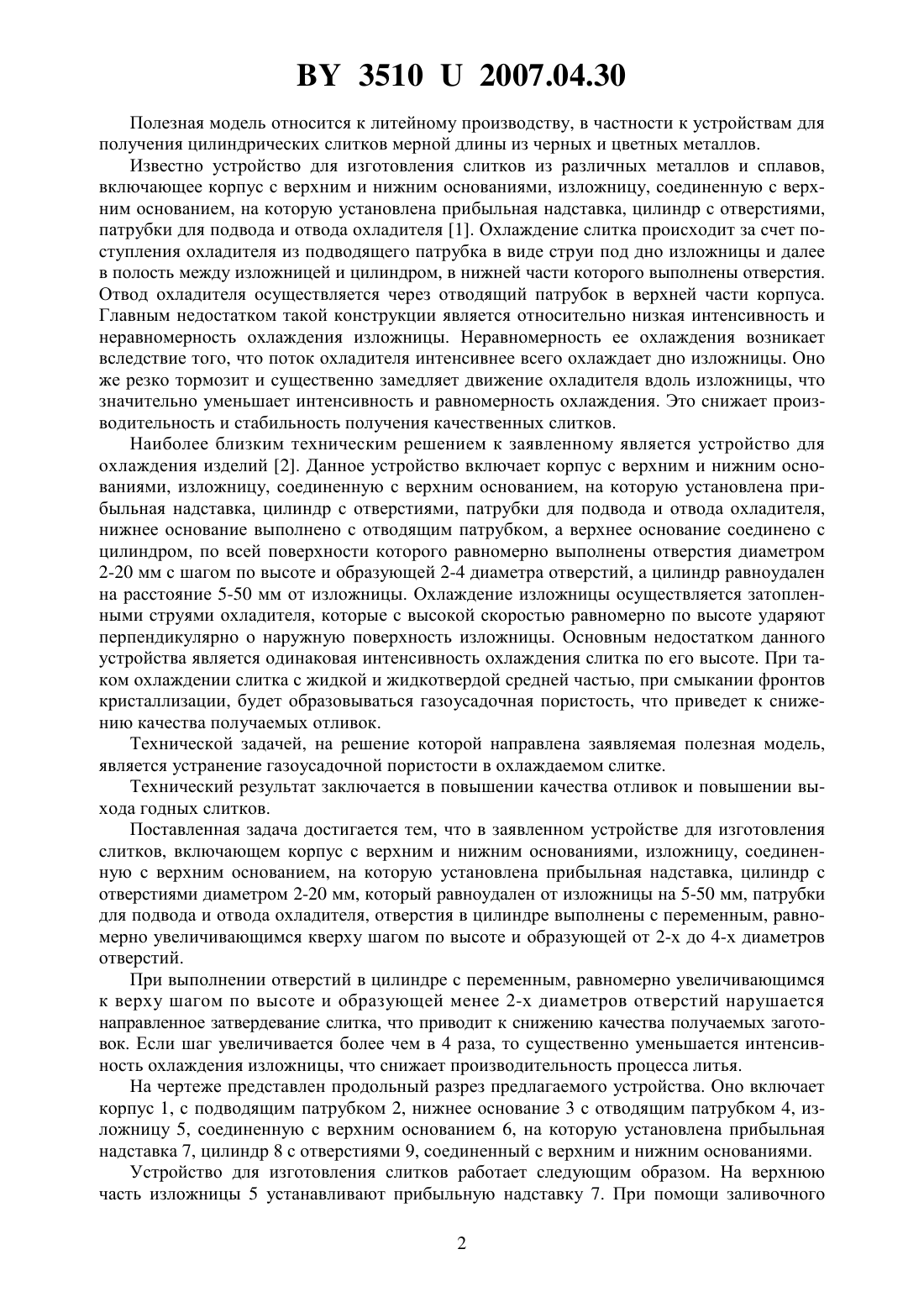 BY 3510 U 2007.04.30

Полезная модель относится к литейному производству, в частности к устройствам для получения цилиндрических слитков мерной длины из черных и цветных металлов.

Известно устройство для изготовления слитков из различных металлов и сплавов, включающее корпус с верхним и нижним основаниями, изложницу, соединенную с верхним основанием, на которую установлена прибыльная надставка, цилиндр с отверстиями, патрубки для подвода и отвода охладителя [1]. Охлаждение слитка происходит за счет поступления охладителя из подводящего патрубка в виде струи под дно изложницы и далее в полость между изложницей и цилиндром, в нижней части которого выполнены отверстия. Отвод охладителя осуществляется через отводящий патрубок в верхней части корпуса. Главным недостатком такой конструкции является относительно низкая интенсивность и неравномерность охлаждения изложницы. Неравномерность ее охлаждения возникает вследствие того, что поток охладителя интенсивнее всего охлаждает дно изложницы. Оно же резко тормозит и существенно замедляет движение охладителя вдоль изложницы, что значительно уменьшает интенсивность и равномерность охлаждения. Это снижает производительность и стабильность получения качественных слитков.

Наиболее близким техническим решением к заявленному является устройство для охлаждения изделий [2]. Данное устройство включает корпус с верхним и нижним основаниями, изложницу, соединенную с верхним основанием, на которую установлена прибыльная надставка, цилиндр с отверстиями, патрубки для подвода и отвода охладителя, нижнее основание выполнено с отводящим патрубком, а верхнее основание соединено с цилиндром, по всей поверхности которого равномерно выполнены отверстия диаметром 2-20 мм с шагом по высоте и образующей 2-4 диаметра отверстий, а цилиндр равноудален на расстояние 5-50 мм от изложницы. Охлаждение изложницы осуществляется затопленными струями охладителя, которые с высокой скоростью равномерно по высоте ударяют перпендикулярно о наружную поверхность изложницы. Основным недостатком данного устройства является одинаковая интенсивность охлаждения слитка по его высоте. При таком охлаждении слитка с жидкой и жидкотвердой средней частью, при смыкании фронтов кристаллизации, будет образовываться газоусадочная пористость, что приведет к снижению качества получаемых отливок.

Технической задачей, на решение которой направлена заявляемая полезная модель, является устранение газоусадочной пористости в охлаждаемом слитке.

Технический результат заключается в повышении качества отливок и повышении выхода годных слитков.

Поставленная задача достигается тем, что в заявленном устройстве для изготовления слитков, включающем корпус с верхним и нижним основаниями, изложницу, соединенную с верхним основанием, на которую установлена прибыльная надставка, цилиндр с отверстиями диаметром 2-20 мм, который равноудален от изложницы на 5-50 мм, патрубки для подвода и отвода охладителя, отверстия в цилиндре выполнены с переменным, равномерно увеличивающимся кверху шагом по высоте и образующей от 2-х до 4-х диаметров отверстий.

При выполнении отверстий в цилиндре с переменным, равномерно увеличивающимся к верху шагом по высоте и образующей менее 2-х диаметров отверстий нарушается направленное затвердевание слитка, что приводит к снижению качества получаемых заготовок. Если шаг увеличивается более чем в 4 раза, то существенно уменьшается интенсивность охлаждения изложницы, что снижает производительность процесса литья.

На чертеже представлен продольный разрез предлагаемого устройства. Оно включает корпус 1, с подводящим патрубком 2, нижнее основание 3 с отводящим патрубком 4, изложницу 5, соединенную с верхним основанием 6, на которую установлена прибыльная надставка 7, цилиндр 8 с отверстиями 9, соединенный с верхним и нижним основаниями.

Устройство для изготовления слитков работает следующим образом. На верхнюю часть изложницы 5 устанавливают прибыльную надставку 7. При помощи заливочного

2